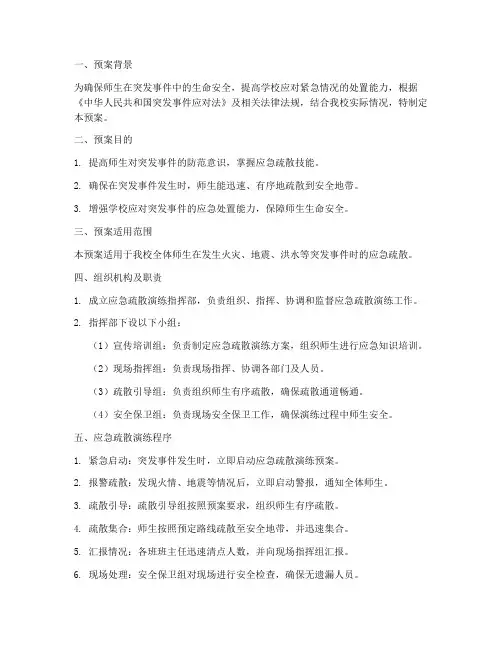 一、预案背景

为确保师生在突发事件中的生命安全，提高学校应对紧急情况的处置能力，根据《中华人民共和国突发事件应对法》及相关法律法规，结合我校实际情况，特制定本预案。

二、预案目的

1. 提高师生对突发事件的防范意识，掌握应急疏散技能。

2. 确保在突发事件发生时，师生能迅速、有序地疏散到安全地带。

3. 增强学校应对突发事件的应急处置能力，保障师生生命安全。

三、预案适用范围

本预案适用于我校全体师生在发生火灾、地震、洪水等突发事件时的应急疏散。

四、组织机构及职责

1. 成立应急疏散演练指挥部，负责组织、指挥、协调和监督应急疏散演练工作。

2. 指挥部下设以下小组：

（1）宣传培训组：负责制定应急疏散演练方案，组织师生进行应急知识培训。

（2）现场指挥组：负责现场指挥、协调各部门及人员。

（3）疏散引导组：负责组织师生有序疏散，确保疏散通道畅通。

（4）安全保卫组：负责现场安全保卫工作，确保演练过程中师生安全。

五、应急疏散演练程序

1. 紧急启动：突发事件发生时，立即启动应急疏散演练预案。

2. 报警疏散：发现火情、地震等情况后，立即启动警报，通知全体师生。

3. 疏散引导：疏散引导组按照预案要求，组织师生有序疏散。

4. 疏散集合：师生按照预定路线疏散至安全地带，并迅速集合。

5. 汇报情况：各班班主任迅速清点人数，并向现场指挥组汇报。

6. 现场处理：安全保卫组对现场进行安全检查，确保无遗漏人员。